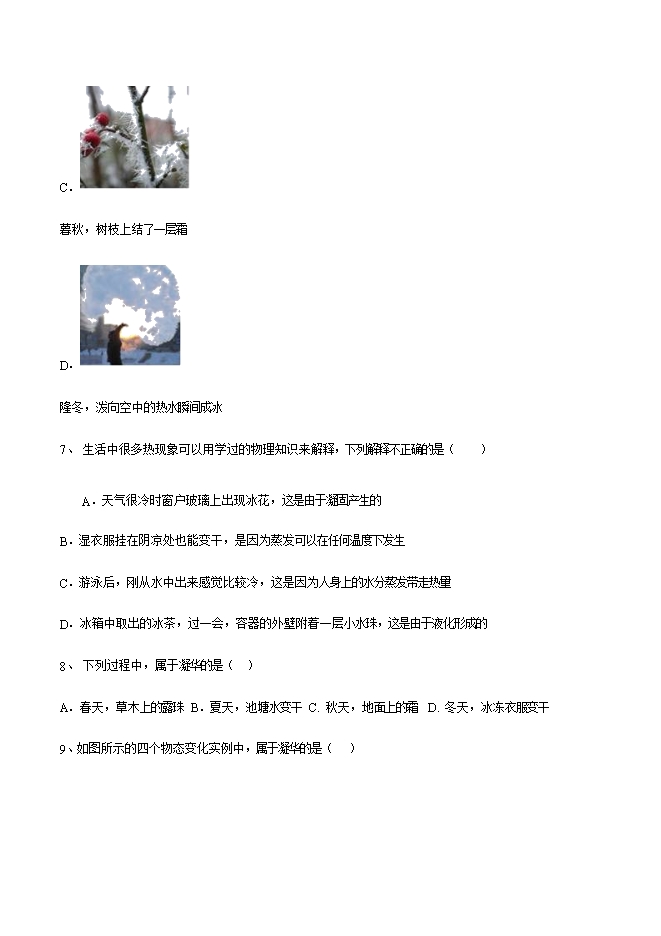 C.

暮秋，树枝上结了一层霜

D.

隆冬，泼向空中的热水瞬间成冰

7、 生活中很多热现象可以用学过的物理知识来解释，下列解释不正确的是（　　）

A．天气很冷时窗户玻璃上出现冰花，这是由于凝固产生的

B．湿衣服挂在阴凉处也能变干，是因为蒸发可以在任何温度下发生

C．游泳后，刚从水中出来感觉比较冷，这是因为人身上的水分蒸发带走热量

D．冰箱中取出的冰茶，过一会，容器的外壁附着一层小水珠，这是由于液化形成的

8、 下列过程中，属于凝华的是（　）

A．春天，草木上的露珠 B．夏天，池塘水变干 C. 秋天，地面上的霜 D. 冬天，冰冻衣服变干

9、如图所示的四个物态变化实例中，属于凝华的是（　）